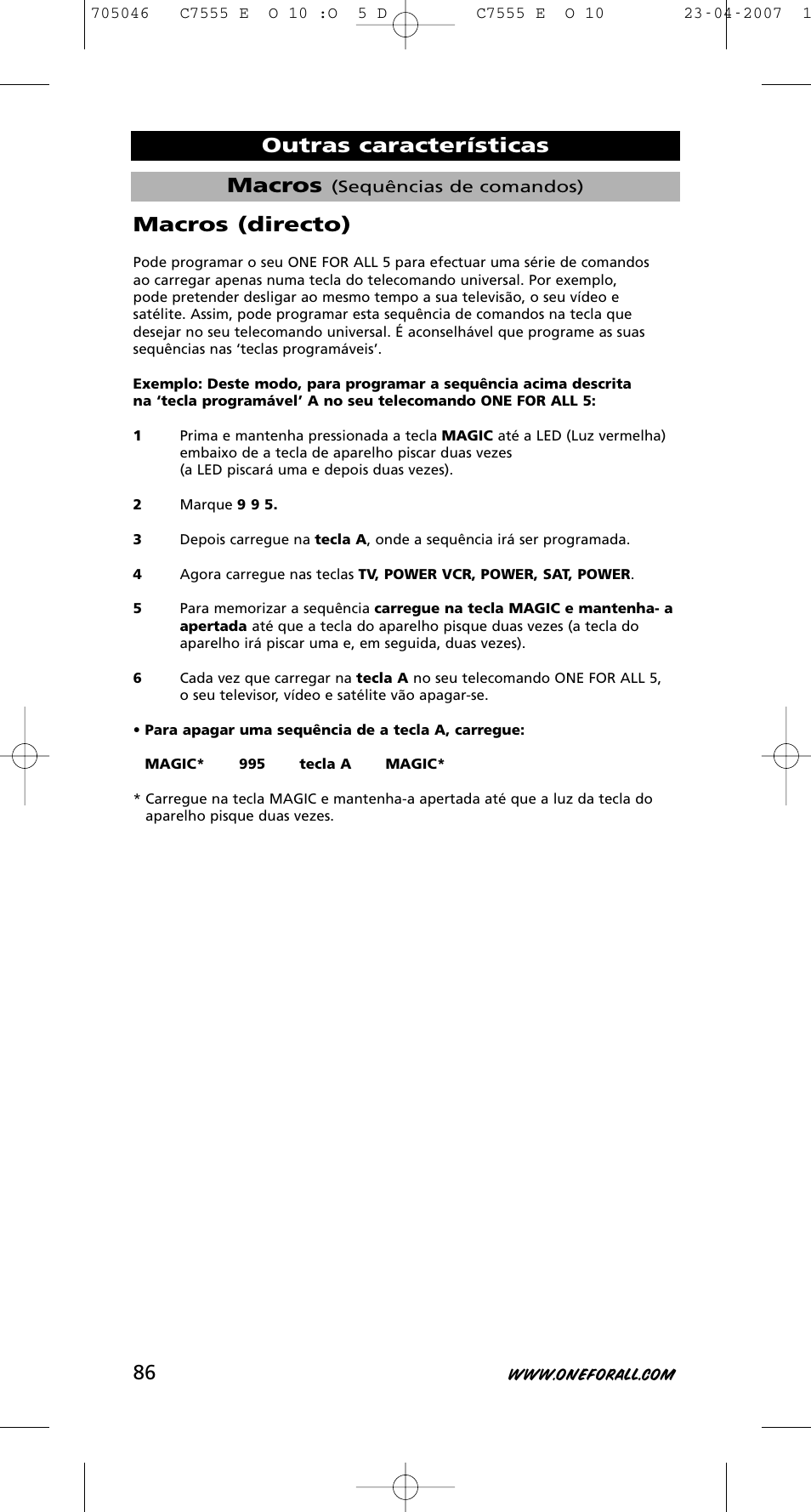 705046 C7555 E O 10 :O 5 D C7555 E O 10 23-04-2007 1

Outras características

Macros (Sequências de comandos)

Macros (directo)

Pode programar o seu ONE FOR ALL 5 para efectuar uma série de comandos ao carregar apenas numa tecla do telecomando universal. Por exemplo, pode pretender desligar ao mesmo tempo a sua televisão, o seu vídeo e satélite. Assim, pode programar esta sequência de comandos na tecla que desejar no seu telecomando universal. É aconselhável que programe as suas sequências nas 'teclas programáveis'.

Exemplo: Deste modo, para programar a sequência acima descrita na 'tecla programável' A no seu telecomando ONE FOR ALL 5:

1 Prima e mantenha pressionada a tecla MAGIC até a LED (Luz vermelha) embaixo de a tecla de aparelho piscar duas vezes (a LED piscará uma e depois duas vezes).

2 Marque 9 9 5.

3 Depois carregue na tecla A, onde a sequência irá ser programada.

4 Agora carregue nas teclas TV, POWER VCR, POWER, SAT, POWER.

5 Para memorizar a sequência carregue na tecla MAGIC e mantenha- a apertada até que a tecla do aparelho pisque duas vezes (a tecla do aparelho irá piscar uma e, em seguida, duas vezes).

6 Cada vez que carregar na tecla A no seu telecomando ONE FOR ALL 5, o seu televisor, vídeo e satélite vão apagar-se.

• Para apagar uma sequência de a tecla A, carregue:

MAGIC* 995 tecla A MAGIC*

* Carregue na tecla MAGIC e mantenha-a apertada até que a luz da tecla do aparelho pisque duas vezes.

86

WWW.ONEFORALL.COM